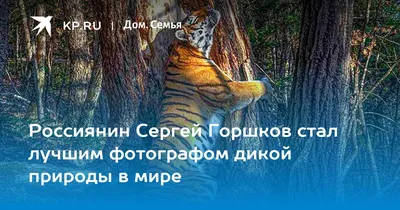 KP.RU | Дом. Семья

Россиянин Сергей Горшков стал лучшим фотографом дикой природы в мире